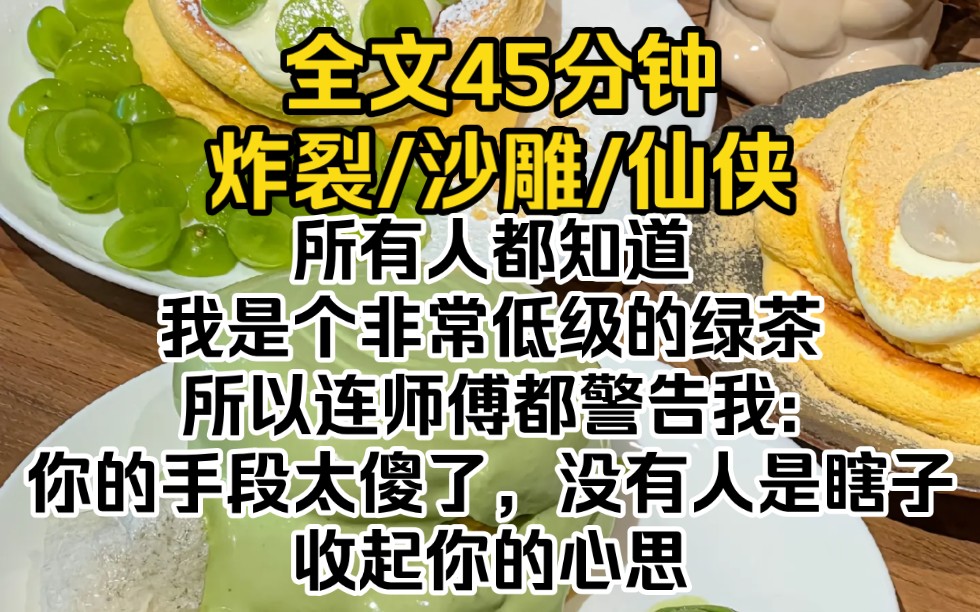 全文45分钟
炸裂/沙雕/仙侠
所有人都知道
我是个非常低级的绿茶
所以连师傅都警告我:
你的手段太傻了，没有人是瞎子
收起你的心思